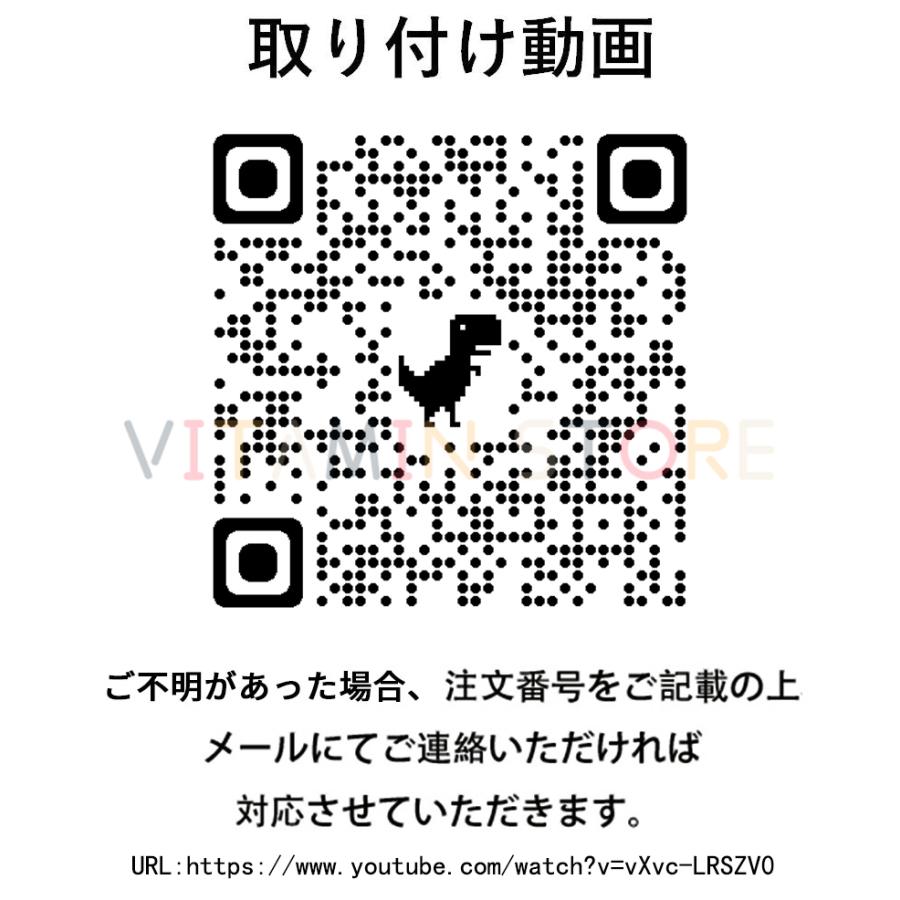 取り付け動画

VITAMIN STORE

ご不明があった場合、注文番号をご記載の上
メールにてご連絡いただければ
対応させていただきます。

URL:https://www.youtube.com/watch?v=vXvc-LRSZV0